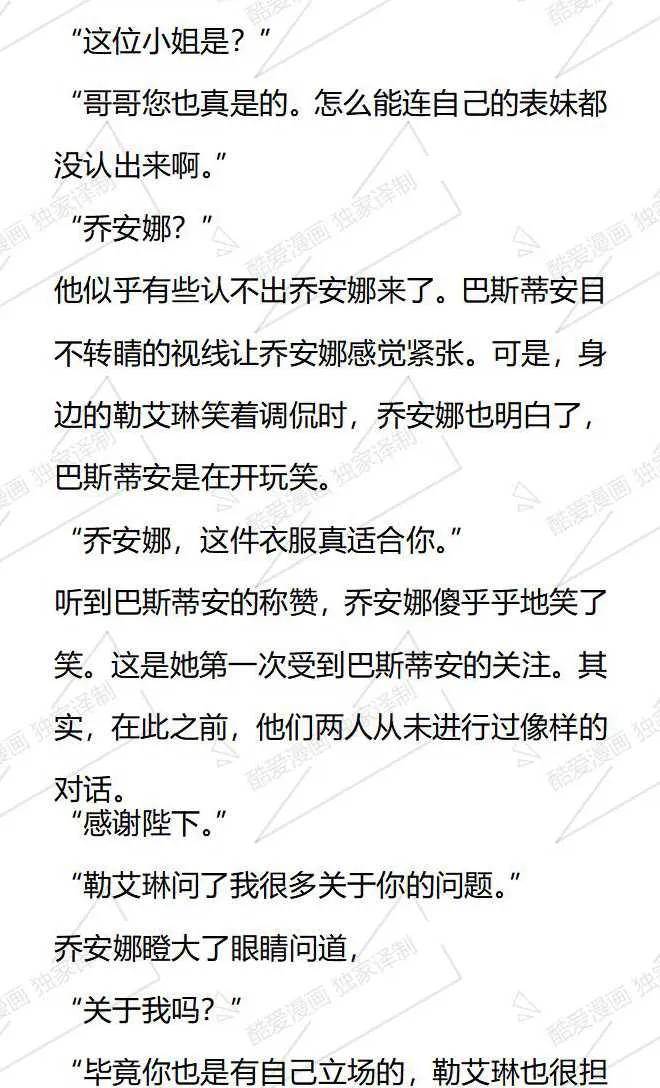 “这位小姐是？”

“哥哥您也真是的。怎么能连自己的表妹都没认出来啊。”

“乔安娜？”

他似乎有些认不出乔安娜来了。巴斯蒂安目不转睛的视线让乔安娜感觉紧张。可是，身边的勒艾琳笑着调侃时，乔安娜也明白了，巴斯蒂安是在开玩笑。

“乔安娜，这件衣服真适合你。”

听到巴斯蒂安的称赞，乔安娜傻乎乎地笑了笑。这是她第一次受到巴斯蒂安的关注。其实，在此之前，他们两人从未进行过像样的对话。

“感谢陛下。”

“勒艾琳问了我很多关于你的问题。”

乔安娜瞪大了眼睛问道，

“关于我吗？”

“毕竟你也是有自己立场的，勒艾琳也很担

酷爱漫画 独家译制